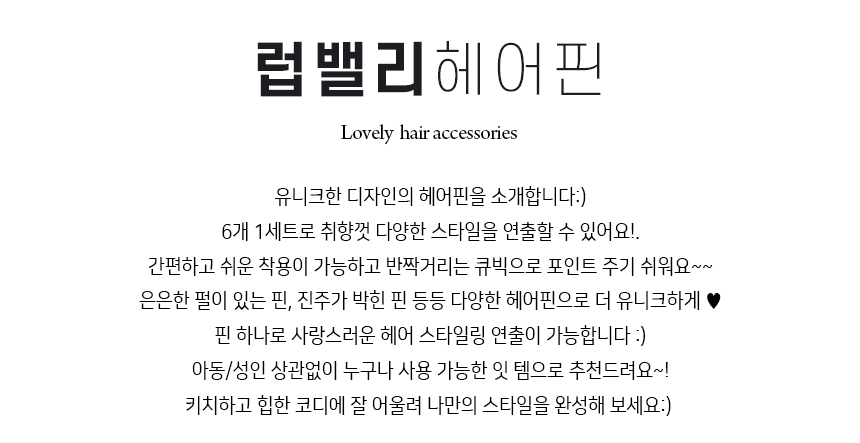 럽밸리헤어핀

Lovely hair accessories

유니크한 디자인의 헤어핀을 소개합니다:)

6개 1세트로 취향껏 다양한 스타일을 연출할 수 있어요!.

간편하고 쉬운 착용이 가능하고 반짝거리는 큐빅으로 포인트 주기 쉬워요~~

은은한 펄이 있는 핀, 진주가 박힌 핀 등등 다양한 헤어핀으로 더 유니크하게 ♥

핀 하나로 사랑스러운 헤어 스타일링 연출이 가능합니다 :)

아동/성인 상관없이 누구나 사용 가능한 잇 템으로 추천드려요~!

키치하고 힙한 코디에 잘 어울려 나만의 스타일을 완성해 보세요:)